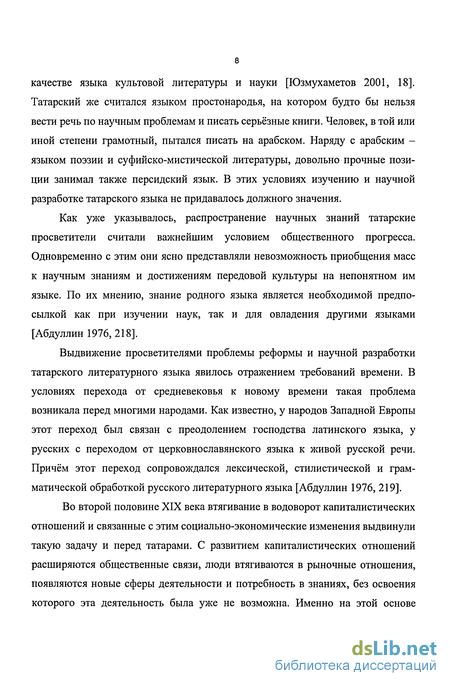 8

качестве языка культовой литературы и науки [Юзмухаметов 2001, 18]. Татарский же считался языком простонародья, на котором будто бы нельзя вести речь по научным проблемам и писать серьёзные книги. Человек, в той или иной степени грамотный, пытался писать на арабском. Наряду с арабским – языком поэзии и суфийско-мистической литературы, довольно прочные позиции занимал также персидский язык. В этих условиях изучению и научной разработке татарского языка не придавалось должного значения.

Как уже указывалось, распространение научных знаний татарские просветители считали важнейшим условием общественного прогресса. Одновременно с этим они ясно представляли невозможность приобщения масс к научным знаниям и достижениям передовой культуры на непонятном им языке. По их мнению, знание родного языка является необходимой предпосылкой как при изучении наук, так и для овладения другими языками [Абдуллин 1976, 218].

Выдвижение просветителями проблемы реформы и научной разработки татарского литературного языка явилось отражением требований времени. В условиях перехода от средневековья к новому времени такая проблема возникала перед многими народами. Как известно, у народов Западной Европы этот переход был связан с преодолением господства латинского языка, у русских с переходом от церковнославянского языка к живой русской речи. Причём этот переход сопровождался лексической, стилистической и грамматической обработкой русского литературного языка [Абдуллин 1976, 219].

Во второй половине XIX века втягивание в водоворот капиталистических отношений и связанные с этим социально-экономические изменения выдвинули такую задачу и перед татарами. С развитием капиталистических отношений расширяются общественные связи, люди втягиваются в рыночные отношения, появляются новые сферы деятельности и потребность в знаниях, без освоения которого эта деятельность была уже не возможна. Именно на этой основе

dsLib.net
библиотека диссертаций